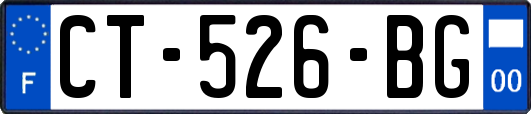 F
CT-526-BG
00